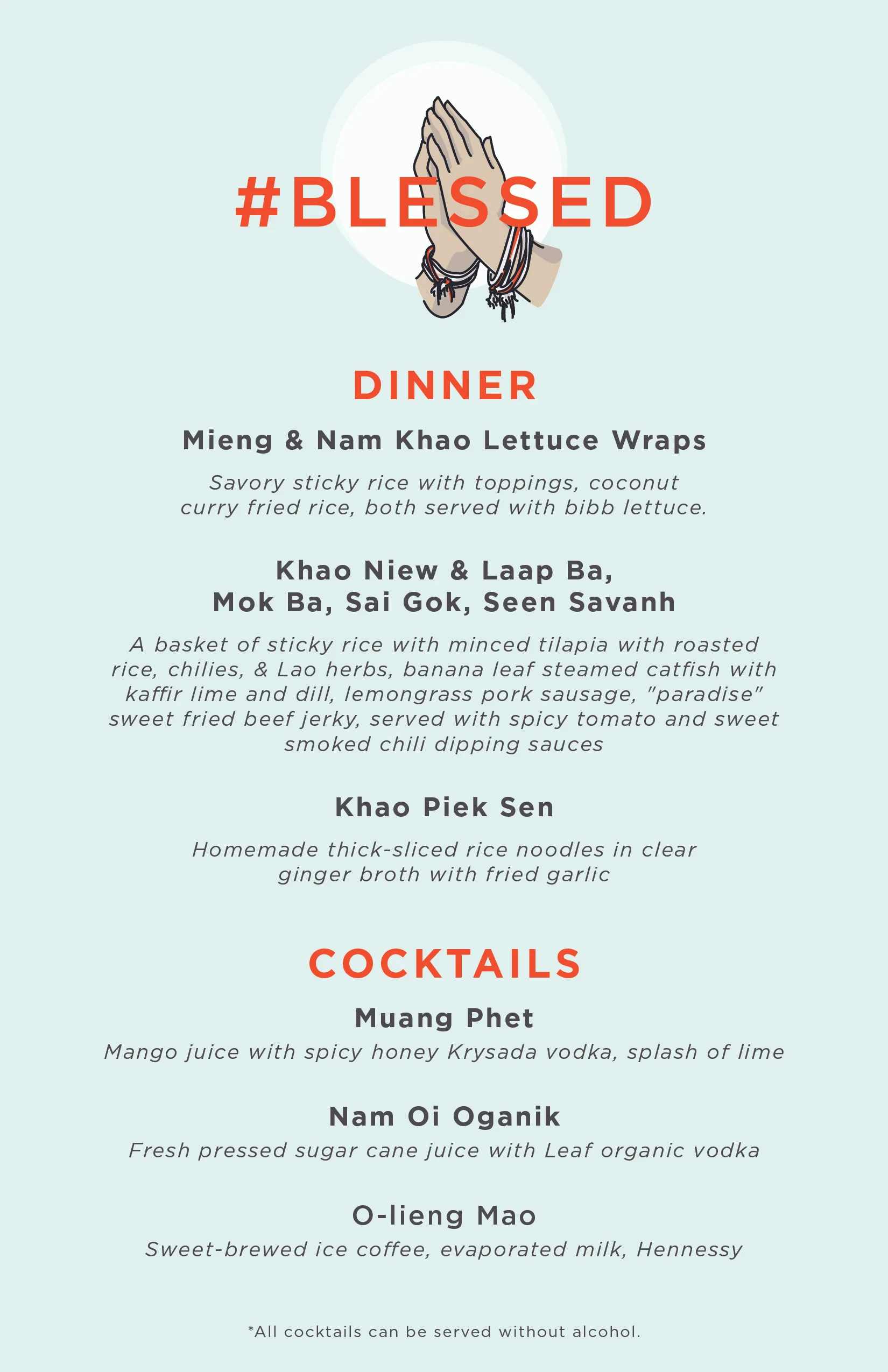 #BLESSED

DINNER

Mieng & Nam Khao Lettuce Wraps

Savory sticky rice with toppings, coconut curry fried rice, both served with bibb lettuce.

Khao Niew & Laap Ba, Mok Ba, Sai Gok, Seen Savanh

A basket of sticky rice with minced tilapia with roasted rice, chilies, & Lao herbs, banana leaf steamed catfish with kaffir lime and dill, lemongrass pork sausage, "paradise" sweet fried beef jerky, served with spicy tomato and sweet smoked chili dipping sauces

Khao Piek Sen

Homemade thick-sliced rice noodles in clear ginger broth with fried garlic

COCKTAILS

Muang Phet

Mango juice with spicy honey Krysada vodka, splash of lime

Nam Oi Oganik

Fresh pressed sugar cane juice with Leaf organic vodka

O-lieng Mao

Sweet-brewed ice coffee, evaporated milk, Hennessy

*All cocktails can be served without alcohol.